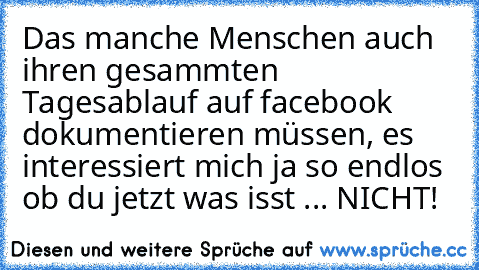 Das manche Menschen auch ihren gesammten Tagesablauf auf facebook dokumentieren müssen, es interessiert mich ja so endlos ob du jetzt was isst ... NICHT!

Diesen und weitere Sprüche auf www.sprüche.cc